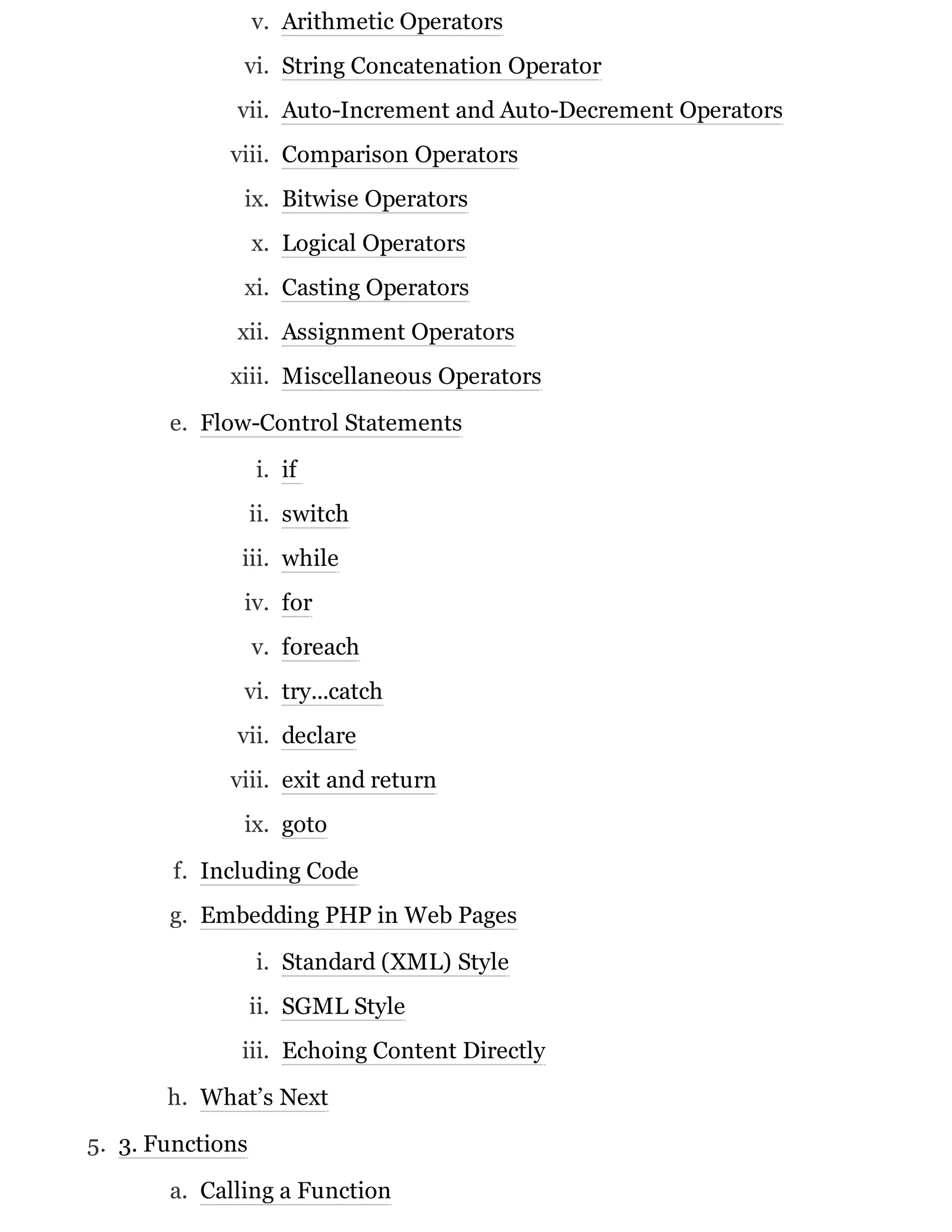 v. Arithmetic Operators
vi. String Concatenation Operator
vii. Auto-Increment and Auto-Decrement Operators
viii. Comparison Operators
ix. Bitwise Operators
x. Logical Operators
xi. Casting Operators
xii. Assignment Operators
xiii. Miscellaneous Operators
e. Flow-Control Statements
i. if
ii. switch
iii. while
iv. for
v. foreach
vi. try...catch
vii. declare
viii. exit and return
ix. goto
f. Including Code
g. Embedding PHP in Web Pages
i. Standard (XML) Style
ii. SGML Style
iii. Echoing Content Directly
h. What’s Next
5. 3. Functions
a. Calling a Function